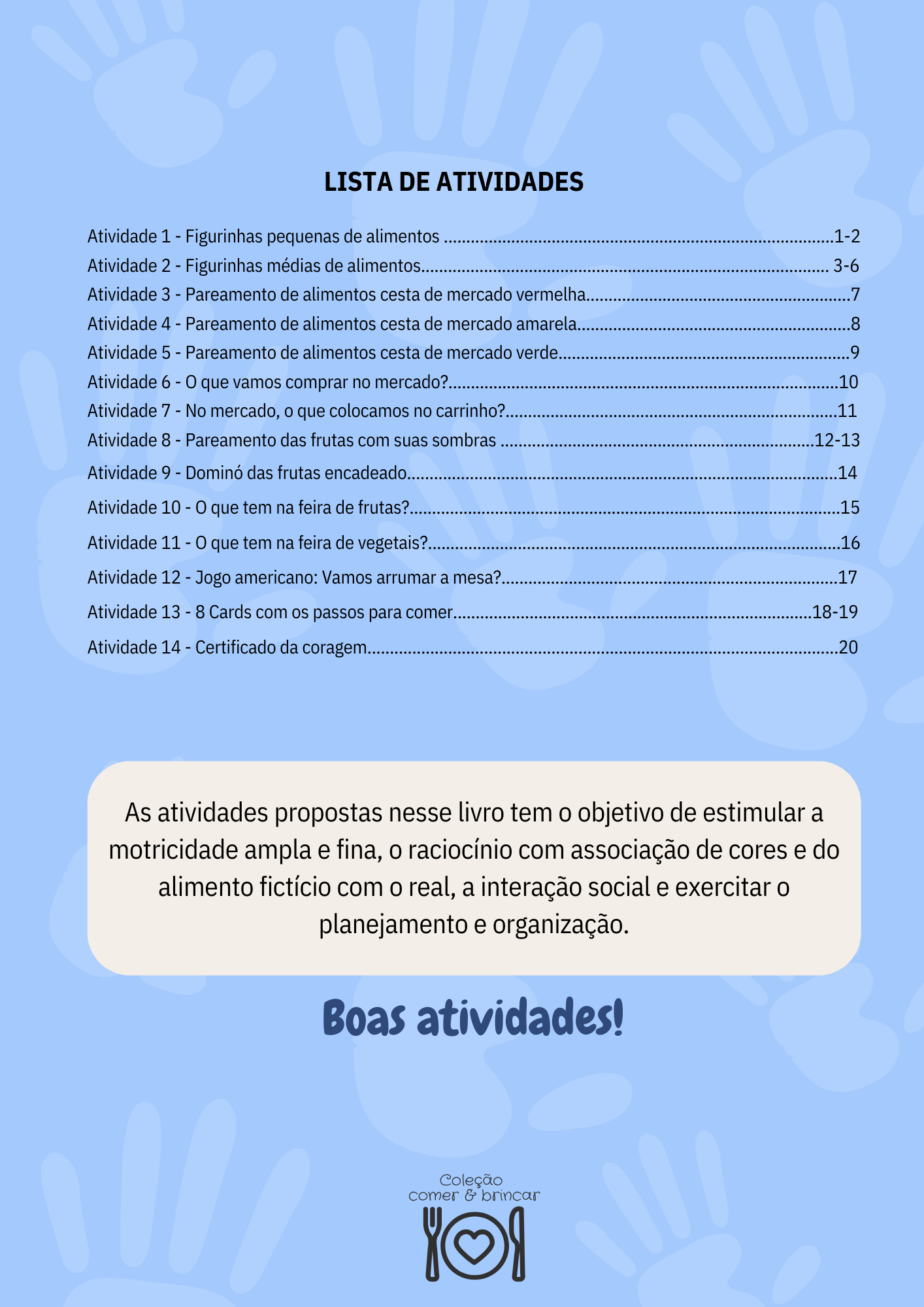 LISTA DE ATIVIDADES

Atividade 1 - Figurinhas pequenas de alimentos 1-2
Atividade 2 - Figurinhas médias de alimentos 3-6
Atividade 3 - Pareamento de alimentos cesta de mercado vermelha 7
Atividade 4 - Pareamento de alimentos cesta de mercado amarela 8
Atividade 5 - Pareamento de alimentos cesta de mercado verde 9
Atividade 6 - O que vamos comprar no mercado? 10
Atividade 7 - No mercado, o que colocamos no carrinho? 11
Atividade 8 - Pareamento das frutas com suas sombras 12-13
Atividade 9 - Dominó das frutas encadeado 14
Atividade 10 - O que tem na feira de frutas? 15
Atividade 11 - O que tem na feira de vegetais? 16
Atividade 12 - Jogo americano: Vamos arrumar a mesa? 17
Atividade 13 - 8 Cards com os passos para comer 18-19
Atividade 14 - Certificado da coragem 20

As atividades propostas nesse livro tem o objetivo de estimular a motricidade ampla e fina, o raciocínio com associação de cores e do alimento fictício com o real, a interação social e exercitar o planejamento e organização.

Boas atividades!

Coleção
comer & brincar